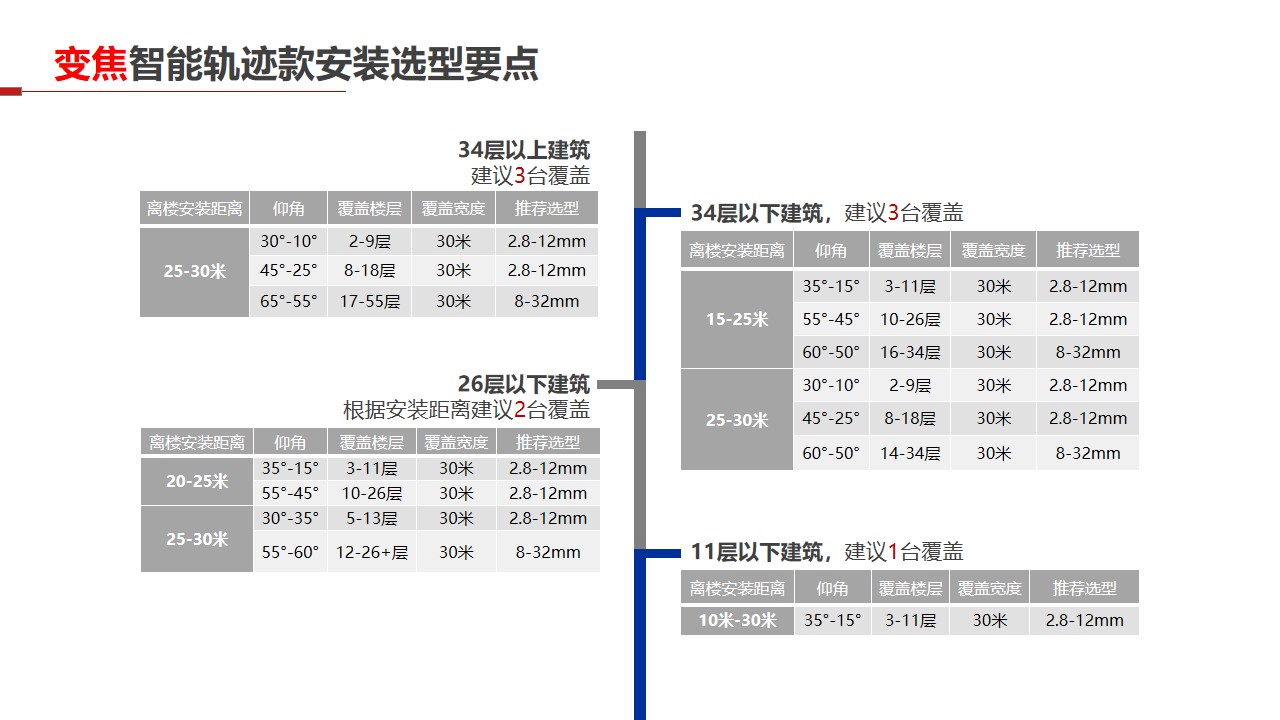 变焦智能轨迹款安装选型要点

34层以上建筑
建议3台覆盖

| 离楼安装距离 | 仰角 | 覆盖楼层 | 覆盖宽度 | 推荐选型 |
|---|---|---|---|---|
| 25-30米 | 30°-10° | 2-9层 | 30米 | 2.8-12mm |
| | 45°-25° | 8-18层 | 30米 | 2.8-12mm |
| | 65°-55° | 17-55层 | 30米 | 8-32mm |

26层以下建筑
根据安装距离建议2台覆盖

| 离楼安装距离 | 仰角 | 覆盖楼层 | 覆盖宽度 | 推荐选型 |
|---|---|---|---|---|
| 20-25米 | 35°-15° | 3-11层 | 30米 | 2.8-12mm |
| | 55°-45° | 10-26层 | 30米 | 2.8-12mm |
| 25-30米 | 30°-35° | 5-13层 | 30米 | 2.8-12mm |
| | 55°-60° | 12-26+层 | 30米 | 8-32mm |

34层以下建筑，建议3台覆盖

| 离楼安装距离 | 仰角 | 覆盖楼层 | 覆盖宽度 | 推荐选型 |
|---|---|---|---|---|
| 15-25米 | 35°-15° | 3-11层 | 30米 | 2.8-12mm |
| | 55°-45° | 10-26层 | 30米 | 2.8-12mm |
| | 60°-50° | 16-34层 | 30米 | 8-32mm |
| 25-30米 | 30°-10° | 2-9层 | 30米 | 2.8-12mm |
| | 45°-25° | 8-18层 | 30米 | 2.8-12mm |
| | 60°-50° | 14-34层 | 30米 | 8-32mm |

11层以下建筑，建议1台覆盖

| 离楼安装距离 | 仰角 | 覆盖楼层 | 覆盖宽度 | 推荐选型 |
|---|---|---|---|---|
| 10米-30米 | 35°-15° | 3-11层 | 30米 | 2.8-12mm |